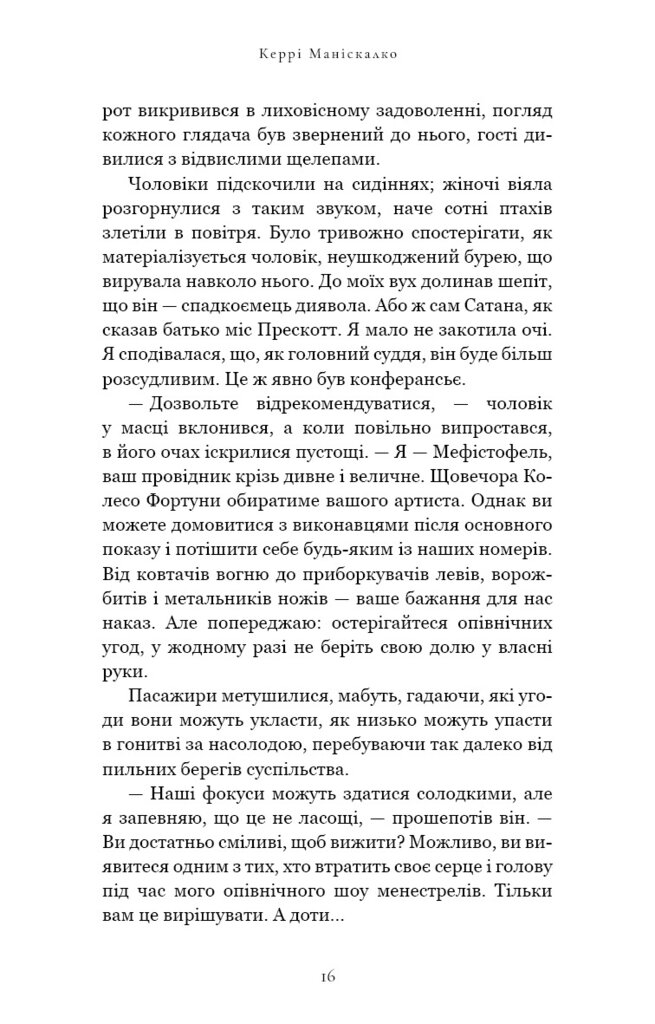 Керрі Маніскалко

рот викривився в лиховісному задоволенні, погляд кожного глядача був звернений до нього, гості дивилися з відвислими щелепами.

Чоловіки підскочили на сидіннях; жіночі віяла розгорнулися з таким звуком, наче сотні птахів злетіли в повітря. Було тривожно спостерігати, як матеріалізується чоловік, неушкоджений бурею, що вирувала навколо нього. До моїх вух долинав шепіт, що він — спадкоємець диявола. Або ж сам Сатана, як сказав батько міс Прескотт. Я мало не закотила очі. Я сподівалася, що, як головний суддя, він буде більш розсудливим. Це ж явно був конферансьє.

— Дозвольте відрекомендуватися, — чоловік у масці вклонився, а коли повільно випростався, в його очах іскрилися пустощі. — Я — Мефістофель, ваш провідник крізь дивне і величне. Щовечора Колесо Фортуни обиратиме вашого артиста. Однак ви можете домовитися з виконавцями після основного показу і потішити себе будь-яким із наших номерів. Від ковтачів вогню до приборкувачів левів, ворожбитів і метальників ножів — ваше бажання для нас наказ. Але попереджаю: остерігайтеся опівнічних угод, у жодному разі не беріть свою долю у власні руки.

Пасажири метушилися, мабуть, гадаючи, які угоди вони можуть укласти, як низько можуть упасти в гонитві за насолодою, перебуваючи так далеко від пильних берегів суспільства.

— Наші фокуси можуть здатися солодкими, але я запевняю, що це не ласощі, — прошепотів він. — Ви достатньо сміливі, щоб вижити? Можливо, ви виявитеся одним з тих, хто втратить своє серце і голову під час мого опівнічного шоу менестрелів. Тільки вам це вирішувати. А доти...

16